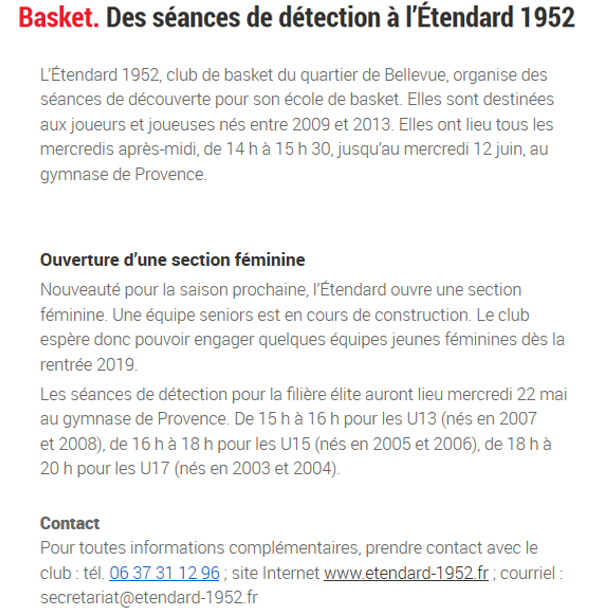 Basket. Des séances de détection à l'Étendard 1952

L'Étendard 1952, club de basket du quartier de Bellevue, organise des séances de découverte pour son école de basket. Elles sont destinées aux joueurs et joueuses nés entre 2009 et 2013. Elles ont lieu tous les mercredis après-midi, de 14 h à 15 h 30, jusqu'au mercredi 12 juin, au gymnase de Provence.

Ouverture d'une section féminine

Nouveauté pour la saison prochaine, l'Étendard ouvre une section féminine. Une équipe seniors est en cours de construction. Le club espère donc pouvoir engager quelques équipes jeunes féminines dès la rentrée 2019.

Les séances de détection pour la filière élite auront lieu mercredi 22 mai au gymnase de Provence. De 15 h à 16 h pour les U13 (nés en 2007 et 2008), de 16 h à 18 h pour les U15 (nés en 2005 et 2006), de 18 h à 20 h pour les U17 (nés en 2003 et 2004).

Contact

Pour toutes informations complémentaires, prendre contact avec le club : tél. 06 37 31 12 96 ; site Internet www.etendard-1952.fr ; courriel : secretariat@etendard-1952.fr